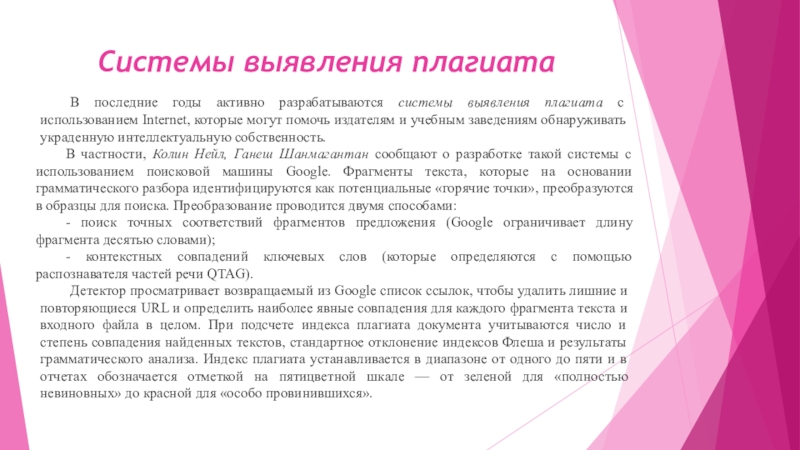 Системы выявления плагиата

В последние годы активно разрабатываются системы выявления плагиата с использованием Internet, которые могут помочь издателям и учебным заведениям обнаруживать украденную интеллектуальную собственность.

В частности, Колин Нейл, Ганеш Шанмагантан сообщают о разработке такой системы с использованием поисковой машины Google. Фрагменты текста, которые на основании грамматического разбора идентифицируются как потенциальные «горячие точки», преобразуются в образцы для поиска. Преобразование проводится двумя способами:

- поиск точных соответствий фрагментов предложения (Google ограничивает длину фрагмента десятью словами);

- контекстных совпадений ключевых слов (которые определяются с помощью распознавателя частей речи QTAG).

Детектор просматривает возвращаемый из Google список ссылок, чтобы удалить лишние и повторяющиеся URL и определить наиболее явные совпадения для каждого фрагмента текста и входного файла в целом. При подсчете индекса плагиата документа учитываются число и степень совпадения найденных текстов, стандартное отклонение индексов Флеша и результаты грамматического анализа. Индекс плагиата устанавливается в диапазоне от одного до пяти и в отчетах обозначается отметкой на пятицветной шкале — от зеленой для «полностью невиновных» до красной для «особо провинившихся».